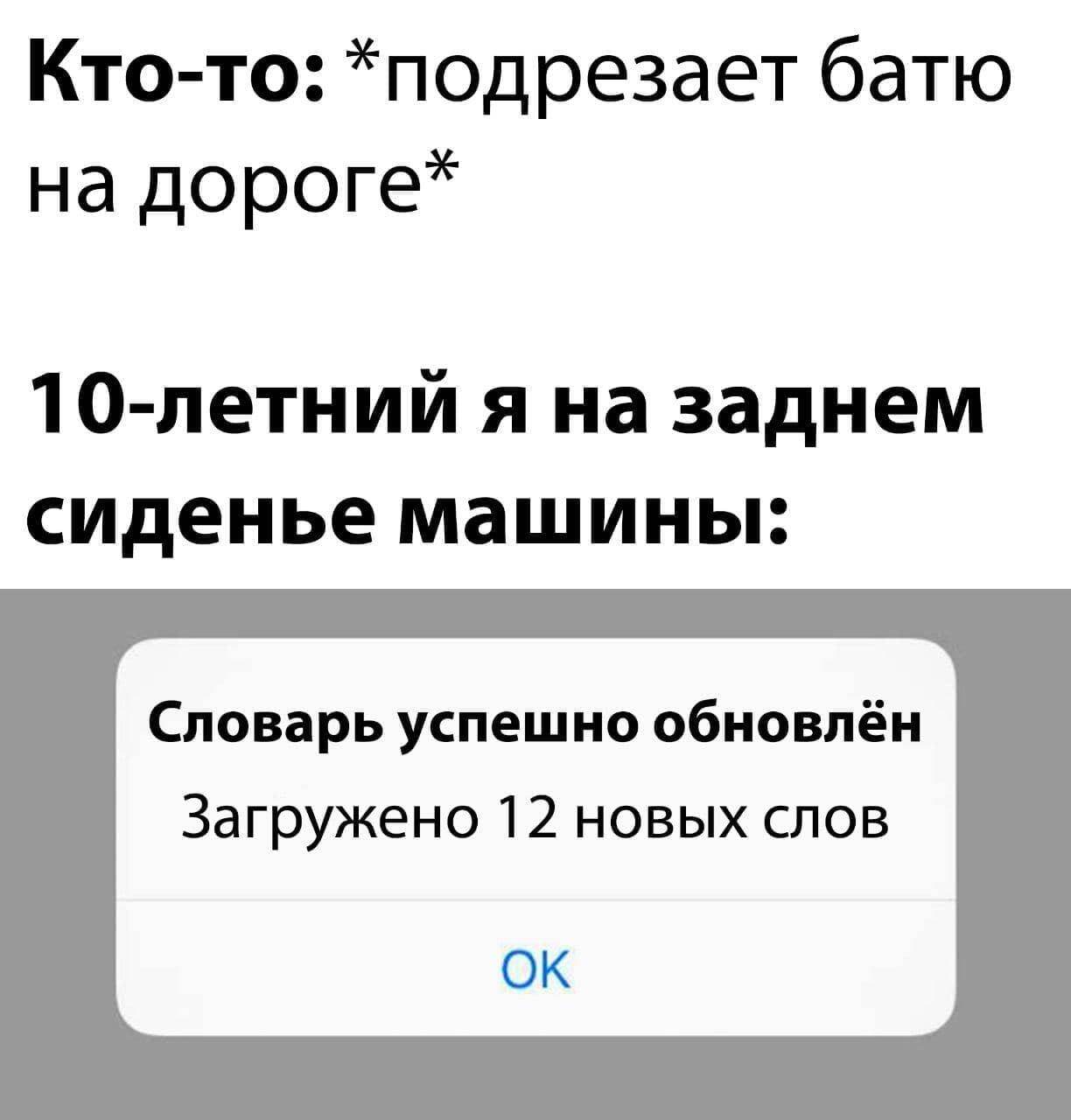 Кто-то: *подрезает батю на дороге*

10-летний я на заднем сиденье машины:

Словарь успешно обновлён

Загружено 12 новых слов

OK